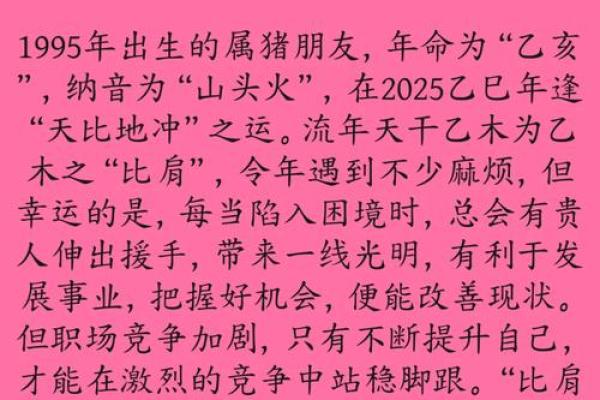 1995年出生的属猪朋友，年命为“乙亥”，纳音为“山头火”，在2025乙巳年逢“天比地冲”之运。流年天干乙木为乙木之“比肩”，令年遇到不少麻烦，但幸运的是，每当陷入困境时，总会有贵人伸出援手，带来一线光明，有利于发展事业，把握好机会，便能改善现状。但职场竞争加剧，只有不断提升自己，才能在激烈的竞争中站稳脚跟。“比肩